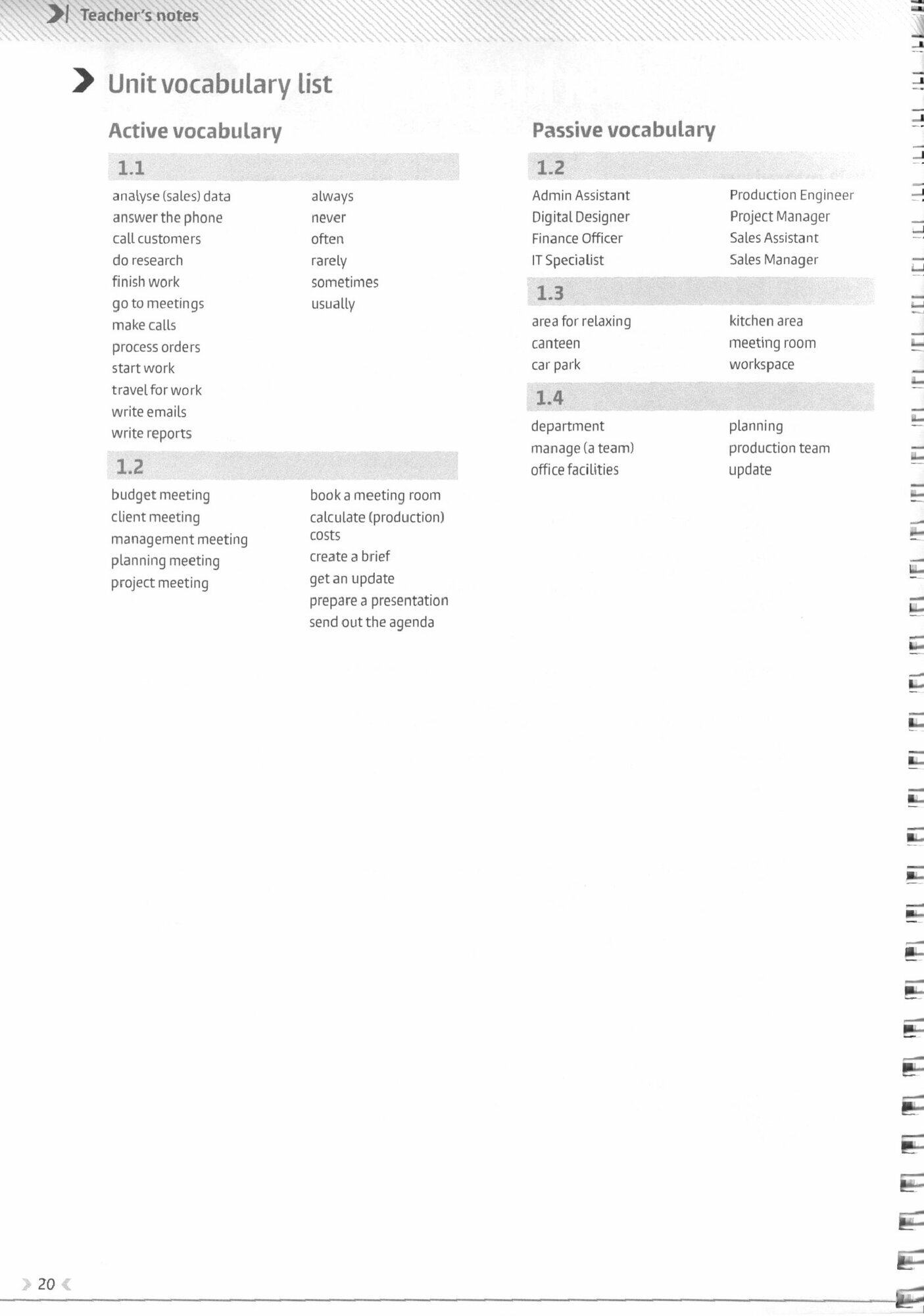 Teacher's notes

Unit vocabulary list

Active vocabulary

1.1

analyse (sales) data
answer the phone
call customers
do research
finish work
go to meetings
make calls
process orders
start work
travel for work
write emails
write reports

always
never
often
rarely
sometimes
usually

1.2

budget meeting
client meeting
management meeting
planning meeting
project meeting

book a meeting room
calculate (production) costs
create a brief
get an update
prepare a presentation
send out the agenda

Passive vocabulary

1.2

Admin Assistant
Digital Designer
Finance Officer
IT Specialist

Production Engineer
Project Manager
Sales Assistant
Sales Manager

1.3

area for relaxing
canteen
car park

kitchen area
meeting room
workspace

1.4

department
manage (a team)
office facilities

planning
production team
update

20